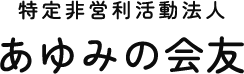 特定非営利活動法人

あゆみの会友